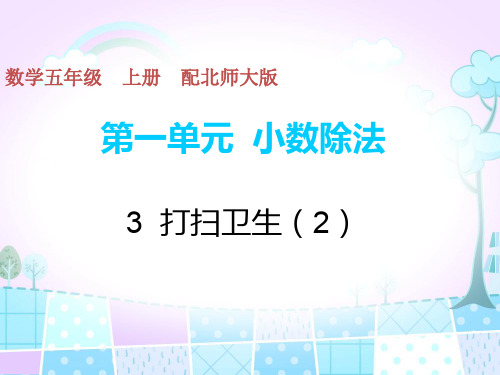 数学五年级　上册　配北师大版

第一单元　小数除法

3　打扫卫生（2）